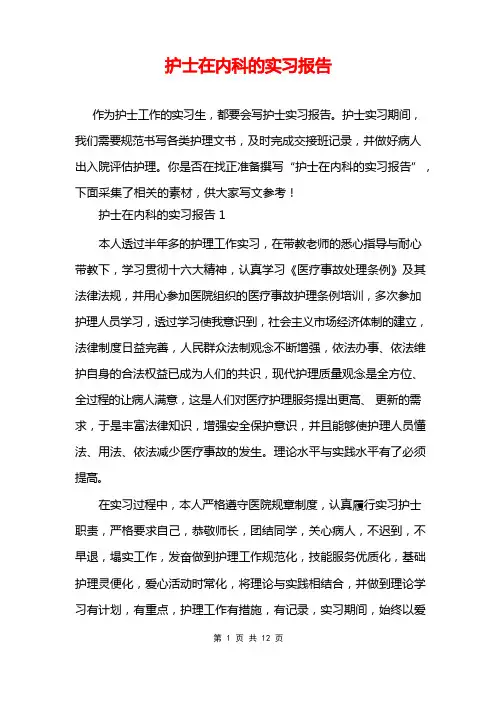 护士在内科的实习报告

作为护士工作的实习生，都要会写护士实习报告。护士实习期间，我们需要规范书写各类护理文书，及时完成交接班记录，并做好病人出入院评估护理。你是否在找正准备撰写“护士在内科的实习报告”，下面采集了相关的素材，供大家写文参考！

护士在内科的实习报告 1

本人透过半年多的护理工作实习，在带教老师的悉心指导与耐心带教下，学习贯彻十六大精神，认真学习《医疗事故处理条例》及其法律法规，并用心参加医院组织的医疗事故护理条例培训，多次参加护理人员学习，透过学习使我意识到，社会主义市场经济体制的建立，法律制度日益完善，人民群众法制观念不断增强，依法办事、依法维护自身的合法权益已成为人们的共识，现代护理质量观念是全方位、全过程的让病人满意，这是人们对医疗护理服务提出更高、更新的需求，于是丰富法律知识，增强安全保护意识，并且能够使护理人员懂法、用法、依法减少医疗事故的发生。理论水平与实践水平有了必须提高。

在实习过程中，本人严格遵守医院规章制度，认真履行实习护士职责，严格要求自己，恭敬师长，团结同学，关心病人，不迟到，不早退，塌实工作，发奋做到护理工作规范化，技能服务优质化，基础护理灵便化，爱心活动时常化，将理论与实践相结合，并做到理论学习有计划，有重点，护理工作有措施，有记录，实习期间，始终以爱

第 1 页 共 12 页